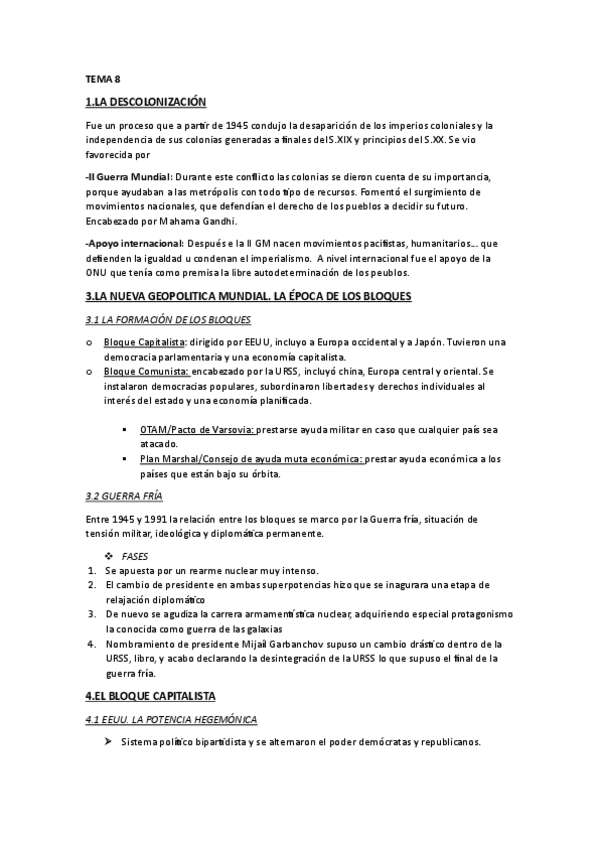 TEMA 8

1.LA DESCOLONIZACIÓN

Fue un proceso que a partir de 1945 condujo la desaparición de los imperios coloniales y la independencia de sus colonias generadas a finales del S.XIX y principios del S.XX. Se vio favorecida por

-II Guerra Mundial: Durante este conflicto las colonias se dieron cuenta de su importancia, porque ayudaban a las metrópolis con todo tipo de recursos. Fomentó el surgimiento de movimientos nacionales, que defendían el derecho de los pueblos a decidir su futuro. Encabezado por Mahama Gandhi.

-Apoyo internacional: Después e la II GM nacen movimientos pacifistas, humanitarios… que defienden la igualdad u condenan el imperialismo. A nivel internacional fue el apoyo de la ONU que tenía como premisa la libre autodeterminación de los peublos.

3.LA NUEVA GEOPOLITICA MUNDIAL. LA ÉPOCA DE LOS BLOQUES

3.1 LA FORMACIÓN DE LOS BLOQUES

o Bloque Capitalista: dirigido por EEUU, incluyo a Europa occidental y a Japón. Tuvieron una democracia parlamentaria y una economía capitalista.
o Bloque Comunista: encabezado por la URSS, incluyó china, Europa central y oriental. Se instalaron democracias populares, subordinaron libertades y derechos individuales al interés del estado y una economía planificada.

▪ OTAM/Pacto de Varsovia: prestarse ayuda militar en caso que cualquier país sea atacado.
▪ Plan Marshal/Consejo de ayuda muta económica: prestar ayuda económica a los países que están bajo su órbita.

3.2 GUERRA FRÍA

Entre 1945 y 1991 la relación entre los bloques se marco por la Guerra fría, situación de tensión militar, ideológica y diplomática permanente.

❖ FASES
1. Se apuesta por un rearme nuclear muy intenso.
2. El cambio de presidente en ambas superpotencias hizo que se inagurara una etapa de relajación diplomático
3. De nuevo se agudiza la carrera armamentística nuclear, adquiriendo especial protagonismo la conocida como guerra de las galaxias
4. Nombramiento de presidente Mijail Garbanchov supuso un cambio drástico dentro de la URSS, libro, y acabo declarando la desintegración de la URSS lo que supuso el final de la guerra fría.

4.EL BLOQUE CAPITALISTA

4.1 EEUU. LA POTENCIA HEGEMÓNICA

➢ Sistema político bipartidista y se alternaron el poder demócratas y republicanos.